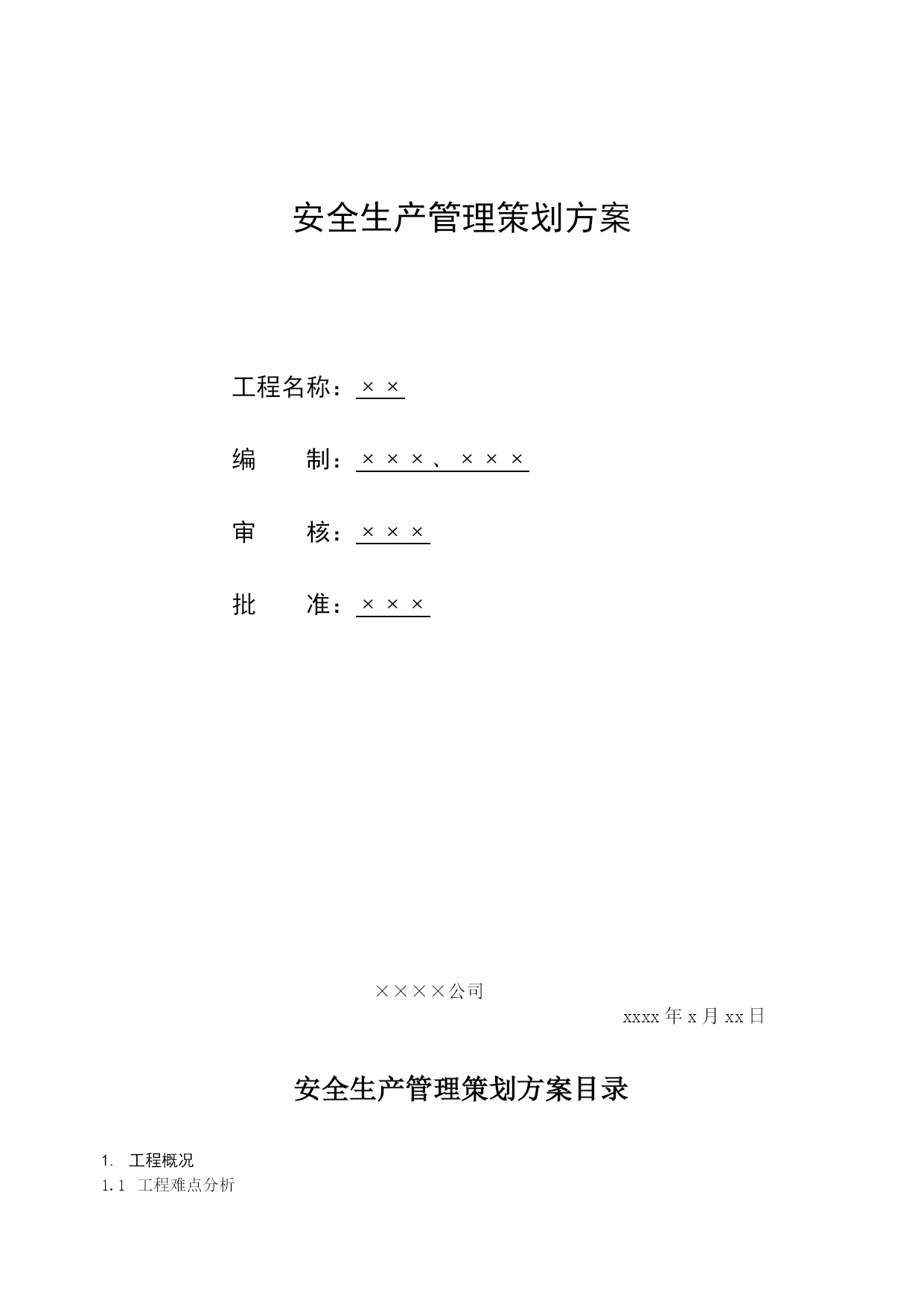 安全生产管理策划方案

工程名称：××

编　　制：×××、×××

审　　核：×××

批　　准：×××

××××公司

xxxx 年 x 月 xx 日

安全生产管理策划方案目录

1. 工程概况

1.1 工程难点分析